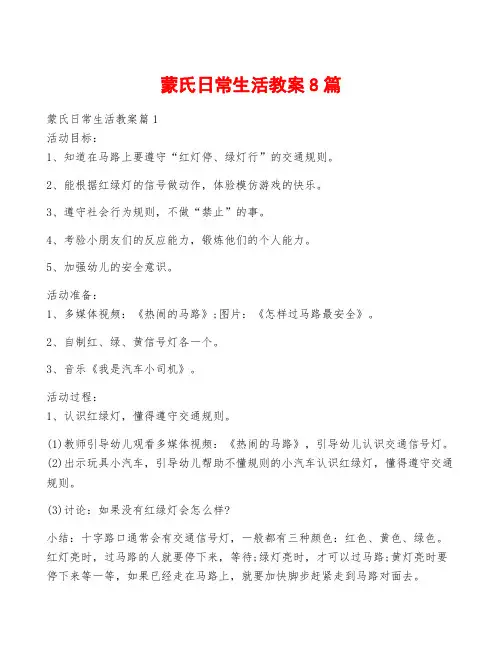 蒙氏日常生活教案8篇

蒙氏日常生活教案篇1

活动目标：

1、知道在马路上要遵守“红灯停、绿灯行”的交通规则。

2、能根据红绿灯的信号做动作，体验模仿游戏的快乐。

3、遵守社会行为规则，不做“禁止”的事。

4、考验小朋友们的反应能力，锻炼他们的个人能力。

5、加强幼儿的安全意识。

活动准备：

1、多媒体视频：《热闹的马路》;图片：《怎样过马路最安全》。

2、自制红、绿、黄信号灯各一个。

3、音乐《我是汽车小司机》。

活动过程：

1、认识红绿灯，懂得遵守交通规则。

(1)教师引导幼儿观看多媒体视频：《热闹的马路》，引导幼儿认识交通信号灯。

(2)出示玩具小汽车，引导幼儿帮助不懂规则的小汽车认识红绿灯，懂得遵守交通规则。

(3)讨论：如果没有红绿灯会怎么样?

小结：十字路口通常会有交通信号灯，一般都有三种颜色：红色、黄色、绿色。红灯亮时，过马路的人就要停下来，等待;绿灯亮时，才可以过马路;黄灯亮时要停下来等一等，如果已经走在马路上，就要加快脚步赶紧走到马路对面去。